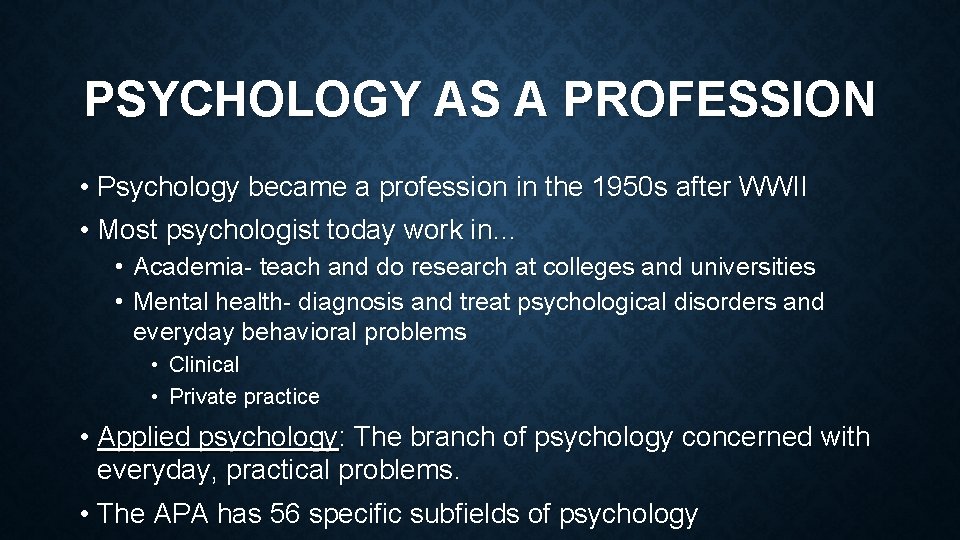 PSYCHOLOGY AS A PROFESSION

• Psychology became a profession in the 1950s after WWII
• Most psychologist today work in...
• Academia- teach and do research at colleges and universities
• Mental health- diagnosis and treat psychological disorders and everyday behavioral problems
• Clinical
• Private practice
• Applied psychology: The branch of psychology concerned with everyday, practical problems.
• The APA has 56 specific subfields of psychology